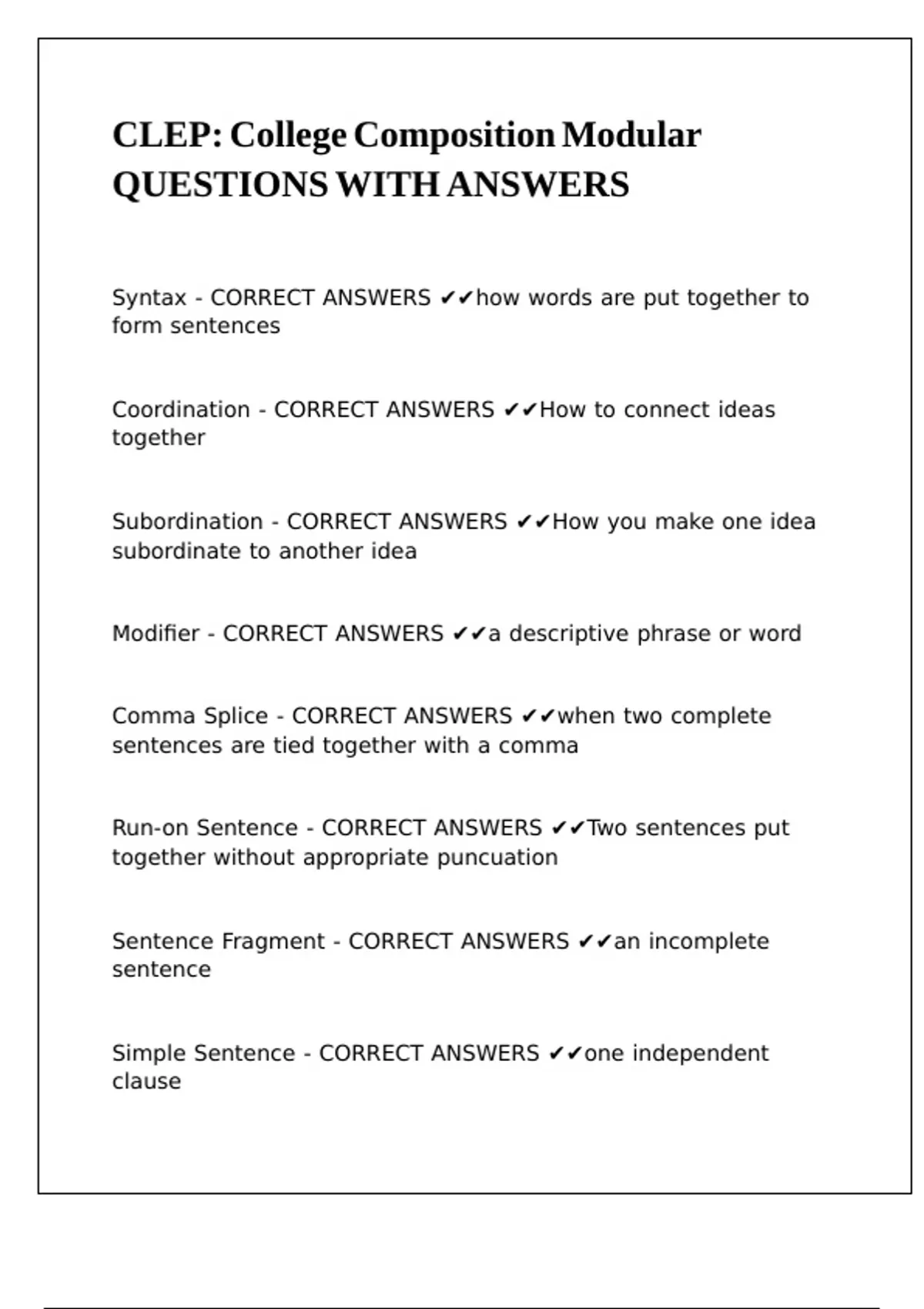 CLEP: College Composition Modular QUESTIONS WITH ANSWERS

Syntax - CORRECT ANSWERS ✔✔how words are put together to form sentences

Coordination - CORRECT ANSWERS ✔✔How to connect ideas together

Subordination - CORRECT ANSWERS ✔✔How you make one idea subordinate to another idea

Modifier - CORRECT ANSWERS ✔✔a descriptive phrase or word

Comma Splice - CORRECT ANSWERS ✔✔when two complete sentences are tied together with a comma

Run-on Sentence - CORRECT ANSWERS ✔✔Two sentences put together without appropriate puncuation

Sentence Fragment - CORRECT ANSWERS ✔✔an incomplete sentence

Simple Sentence - CORRECT ANSWERS ✔✔one independent clause